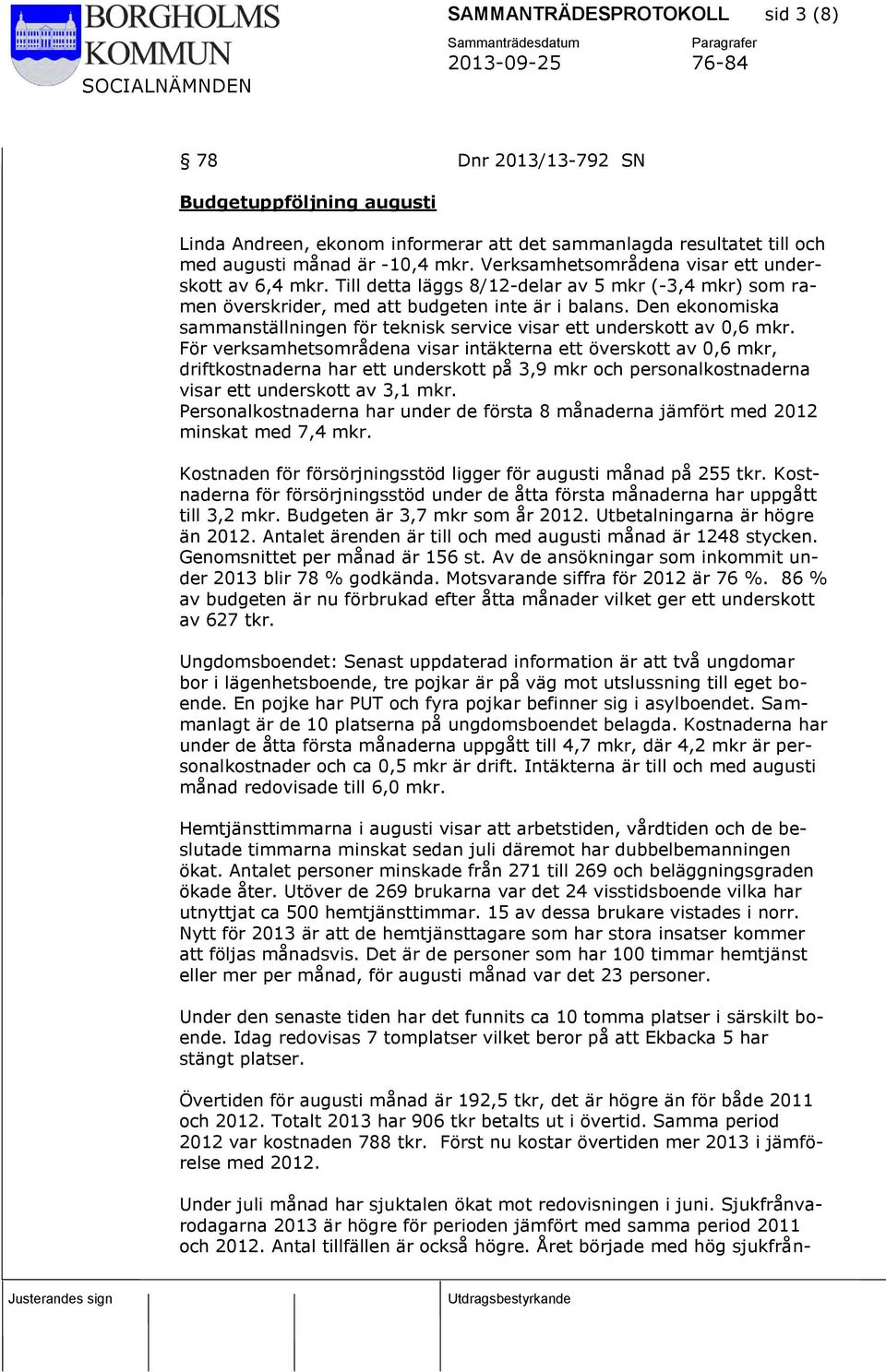 BORGHOLMS KOMMUN
SOCIALNÄMNDEN

SAMMANTRÄDESPROTOKOLL sid 3 (8)
Sammanträdesdatum 2013-09-25
Paragrafer 76-84

§ 78 Dnr 2013/13-792 SN

Budgetuppföljning augusti

Linda Andreen, ekonom informerar att det sammanlagda resultatet till och med augusti månad är -10,4 mkr. Verksamhetsområdena visar ett underskott av 6,4 mkr. Till detta läggs 8/12-delar av 5 mkr (-3,4 mkr) som ramen överskrider, med att budgeten inte är i balans. Den ekonomiska sammanställningen för teknisk service visar ett underskott av 0,6 mkr. För verksamhetsområdena visar intäkterna ett överskott av 0,6 mkr, driftkostnaderna har ett underskott på 3,9 mkr och personalkostnaderna visar ett underskott av 3,1 mkr.
Personalkostnaderna har under de första 8 månaderna jämfört med 2012 minskat med 7,4 mkr.

Kostnaden för försörjningsstöd ligger för augusti månad på 255 tkr. Kostnaderna för försörjningsstöd under de åtta första månaderna har uppgått till 3,2 mkr. Budgeten är 3,7 mkr som år 2012. Utbetalningarna är högre än 2012. Antalet ärenden är till och med augusti månad är 1248 stycken. Genomsnittet per månad är 156 st. Av de ansökningar som inkommit under 2013 blir 78 % godkända. Motsvarande siffra för 2012 är 76 %. 86 % av budgeten är nu förbrukad efter åtta månader vilket ger ett underskott av 627 tkr.

Ungdomsboendet: Senast uppdaterad information är att två ungdomar bor i lägenhetsboende, tre pojkar är på väg mot utslussning till eget boende. En pojke har PUT och fyra pojkar befinner sig i asylboendet. Sammanlagt är de 10 platserna på ungdomsboendet belagda. Kostnaderna har under de åtta första månaderna uppgått till 4,7 mkr, där 4,2 mkr är personalkostnader och ca 0,5 mkr är drift. Intäkterna är till och med augusti månad redovisade till 6,0 mkr.

Hemtjänsttimmarna i augusti visar att arbetstiden, vårdtiden och de beslutade timmarna minskat sedan juli däremot har dubbelbemanningen ökat. Antalet personer minskade från 271 till 269 och beläggningsgraden ökade åter. Utöver de 269 brukarna var det 24 visstidsboende vilka har utnyttjat ca 500 hemtjänsttimmar. 15 av dessa brukare vistades i norr. Nytt för 2013 är att de hemtjänsttagare som har stora insatser kommer att följas månadsvis. Det är de personer som har 100 timmar hemtjänst eller mer per månad, för augusti månad var det 23 personer.

Under den senaste tiden har det funnits ca 10 tomma platser i särskilt boende. Idag redovisas 7 tomplatser vilket beror på att Ekbacka 5 har stängt platser.

Övertiden för augusti månad är 192,5 tkr, det är högre än för både 2011 och 2012. Totalt 2013 har 906 tkr betalts ut i övertid. Samma period 2012 var kostnaden 788 tkr. Först nu kostar övertiden mer 2013 i jämförelse med 2012.

Under juli månad har sjuktalen ökat mot redovisningen i juni. Sjukfrånvarodagarna 2013 är högre för perioden jämfört med samma period 2011 och 2012. Antal tillfällen är också högre. Året började med hög sjukfrån-

Justerandes sign
Utdragsbestyrkande